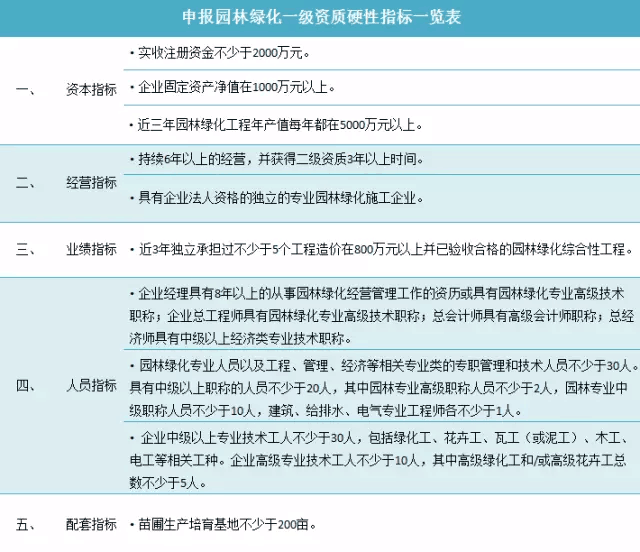 申报园林绿化一级资质硬性指标一览表

| | | |
|---|---|---|
| 一、 | 资本指标 | • 实收注册资金不少于2000万元。 |
| | | • 企业固定资产净值在1000万元以上。 |
| | | • 近三年园林绿化工程年产值每年都在5000万元以上。 |
| 二、 | 经营指标 | • 持续6年以上的经营，并获得二级资质3年以上时间。 |
| | | • 具有企业法人资格的独立的专业园林绿化施工企业。 |
| 三、 | 业绩指标 | • 近3年独立承担过不少于5个工程造价在800万元以上并已验收合格的园林绿化综合性工程。 |
| 四、 | 人员指标 | • 企业经理具有8年以上的从事园林绿化经营管理工作的资历或具有园林绿化专业高级技术职称；企业总工程师具有园林绿化专业高级技术职称；总会计师具有高级会计师职称；总经济师具有中级以上经济类专业技术职称。 |
| | | • 园林绿化专业人员以及工程、管理、经济等相关专业类的专职管理和技术人员不少于30人。具有中级以上职称的人员不少于20人，其中园林专业高级职称人员不少于2人，园林专业中级职称人员不少于10人，建筑、给排水、电气专业工程师各不少于1人。 |
| | | • 企业中级以上专业技术工人不少于30人，包括绿化工、花卉工、瓦工（或泥工）、木工、电工等相关工种。企业高级专业技术工人不少于10人，其中高级绿化工和/或高级花卉工总数不少于5人。 |
| 五、 | 配套指标 | • 苗圃生产培育基地不少于200亩。 |